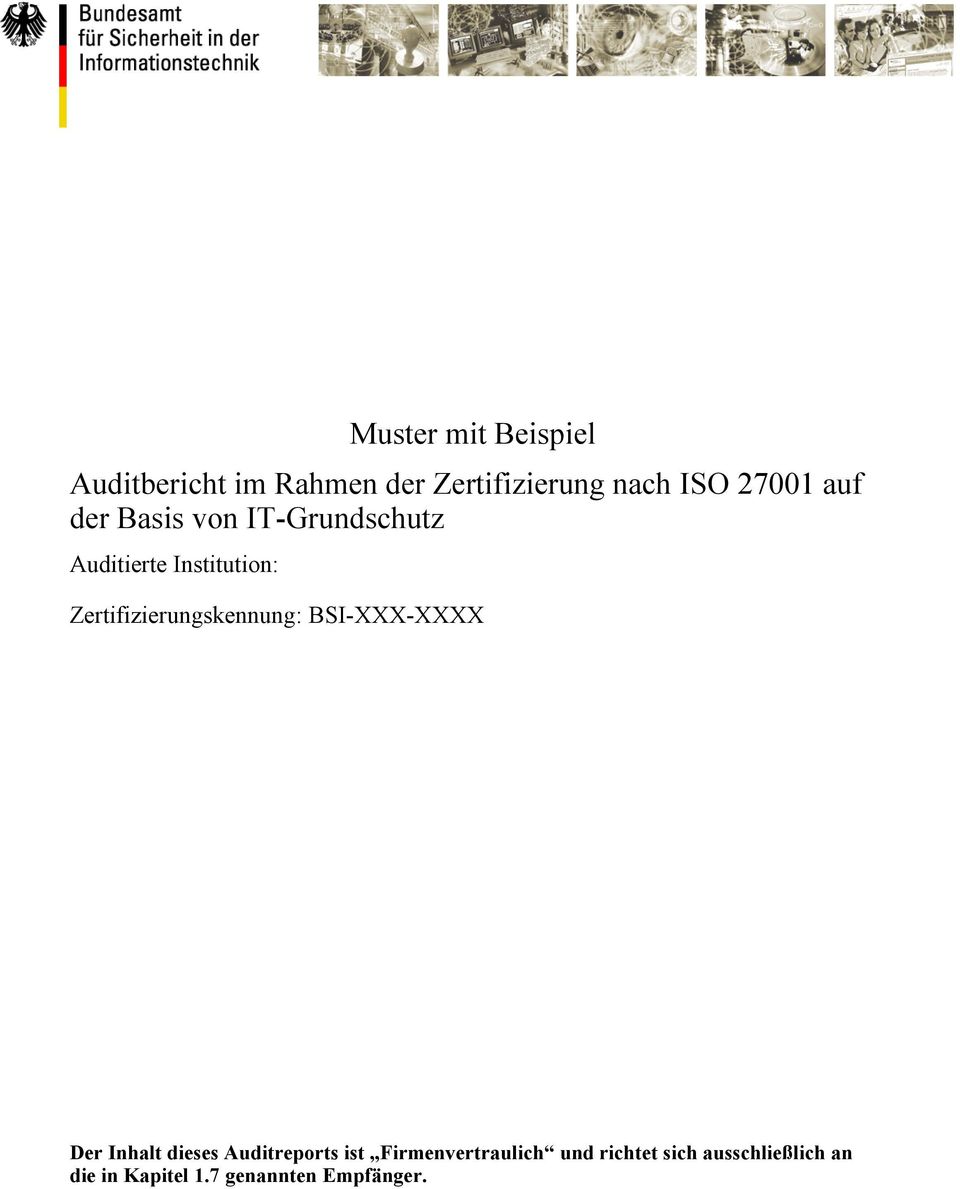 Bundesamt
für Sicherheit in der
Informationstechnik

Muster mit Beispiel

Auditbericht im Rahmen der Zertifizierung nach ISO 27001 auf der Basis von IT-Grundschutz

Auditierte Institution:

Zertifizierungskennung: BSI-XXX-XXXX

Der Inhalt dieses Auditreports ist „Firmenvertraulich“ und richtet sich ausschließlich an die in Kapitel 1.7 genannten Empfänger.